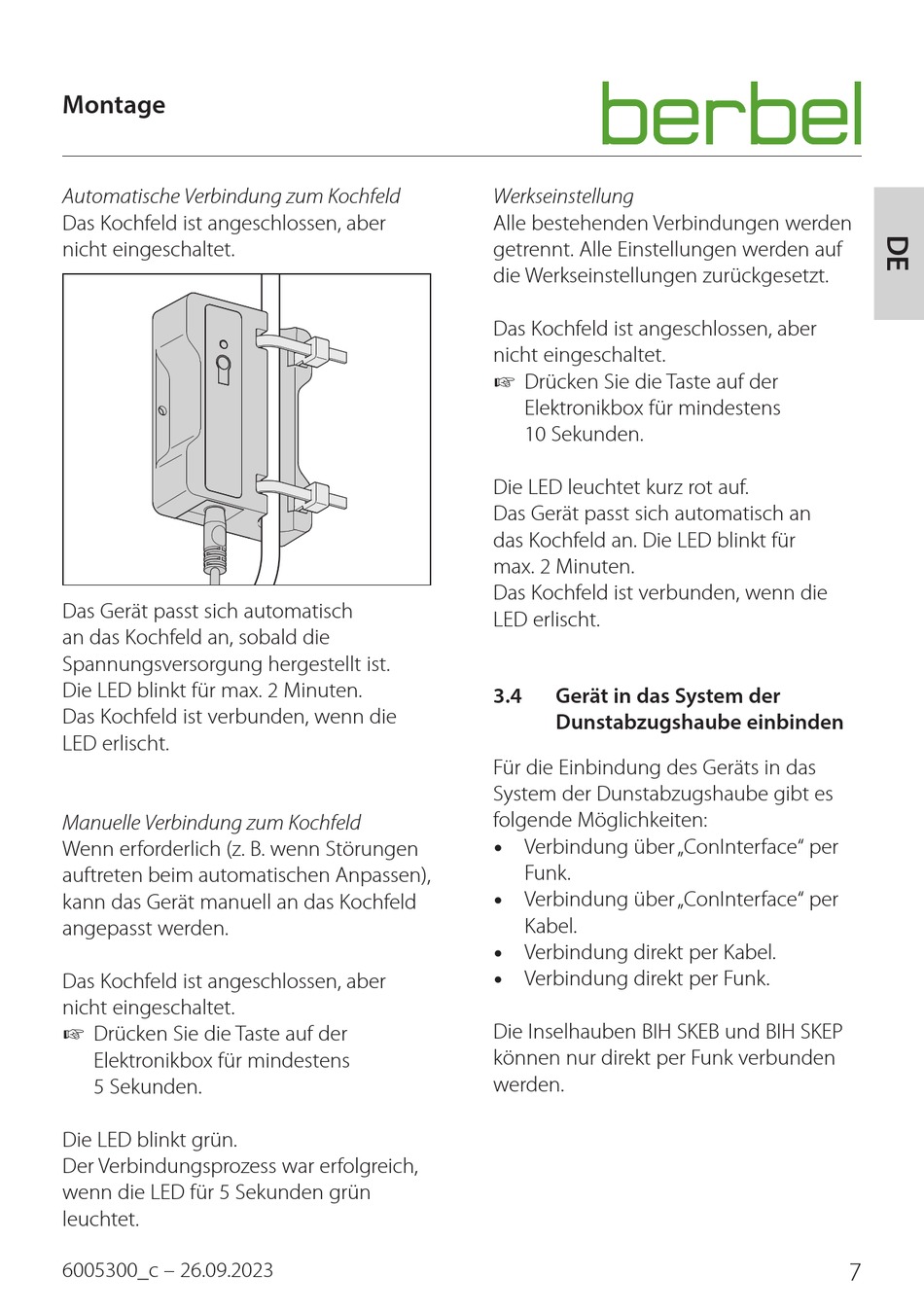 Montage

berbel

DE

Automatische Verbindung zum Kochfeld
Das Kochfeld ist angeschlossen, aber nicht eingeschaltet.

Das Gerät passt sich automatisch an das Kochfeld an, sobald die Spannungsversorgung hergestellt ist. Die LED blinkt für max. 2 Minuten. Das Kochfeld ist verbunden, wenn die LED erlischt.

Manuelle Verbindung zum Kochfeld
Wenn erforderlich (z. B. wenn Störungen auftreten beim automatischen Anpassen), kann das Gerät manuell an das Kochfeld angepasst werden.

Das Kochfeld ist angeschlossen, aber nicht eingeschaltet.
☞ Drücken Sie die Taste auf der Elektronikbox für mindestens 5 Sekunden.

Die LED blinkt grün.
Der Verbindungsprozess war erfolgreich, wenn die LED für 5 Sekunden grün leuchtet.

Werkseinstellung
Alle bestehenden Verbindungen werden getrennt. Alle Einstellungen werden auf die Werkseinstellungen zurückgesetzt.

Das Kochfeld ist angeschlossen, aber nicht eingeschaltet.
☞ Drücken Sie die Taste auf der Elektronikbox für mindestens 10 Sekunden.

Die LED leuchtet kurz rot auf.
Das Gerät passt sich automatisch an das Kochfeld an. Die LED blinkt für max. 2 Minuten.
Das Kochfeld ist verbunden, wenn die LED erlischt.

3.4 Gerät in das System der Dunstabzugshaube einbinden

Für die Einbindung des Geräts in das System der Dunstabzugshaube gibt es folgende Möglichkeiten:
• Verbindung über „ConInterface“ per Funk.
• Verbindung über „ConInterface“ per Kabel.
• Verbindung direkt per Kabel.
• Verbindung direkt per Funk.

Die Inselhauben BIH SKEB und BIH SKEP können nur direkt per Funk verbunden werden.

6005300_c – 26.09.2023

7